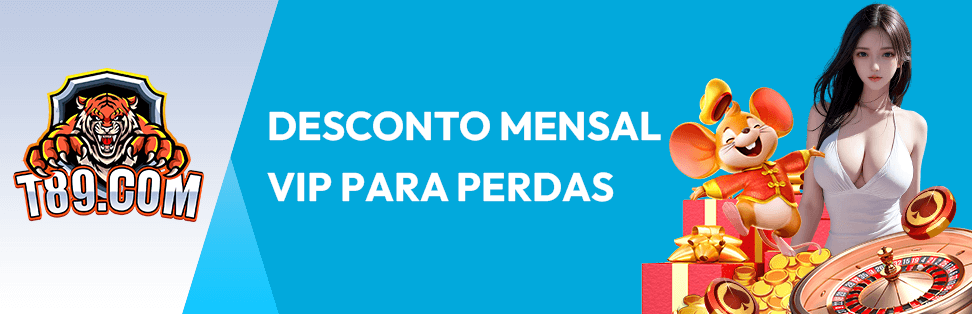 T89.COM

DESCONTO MENSAL VIP PARA PERDAS